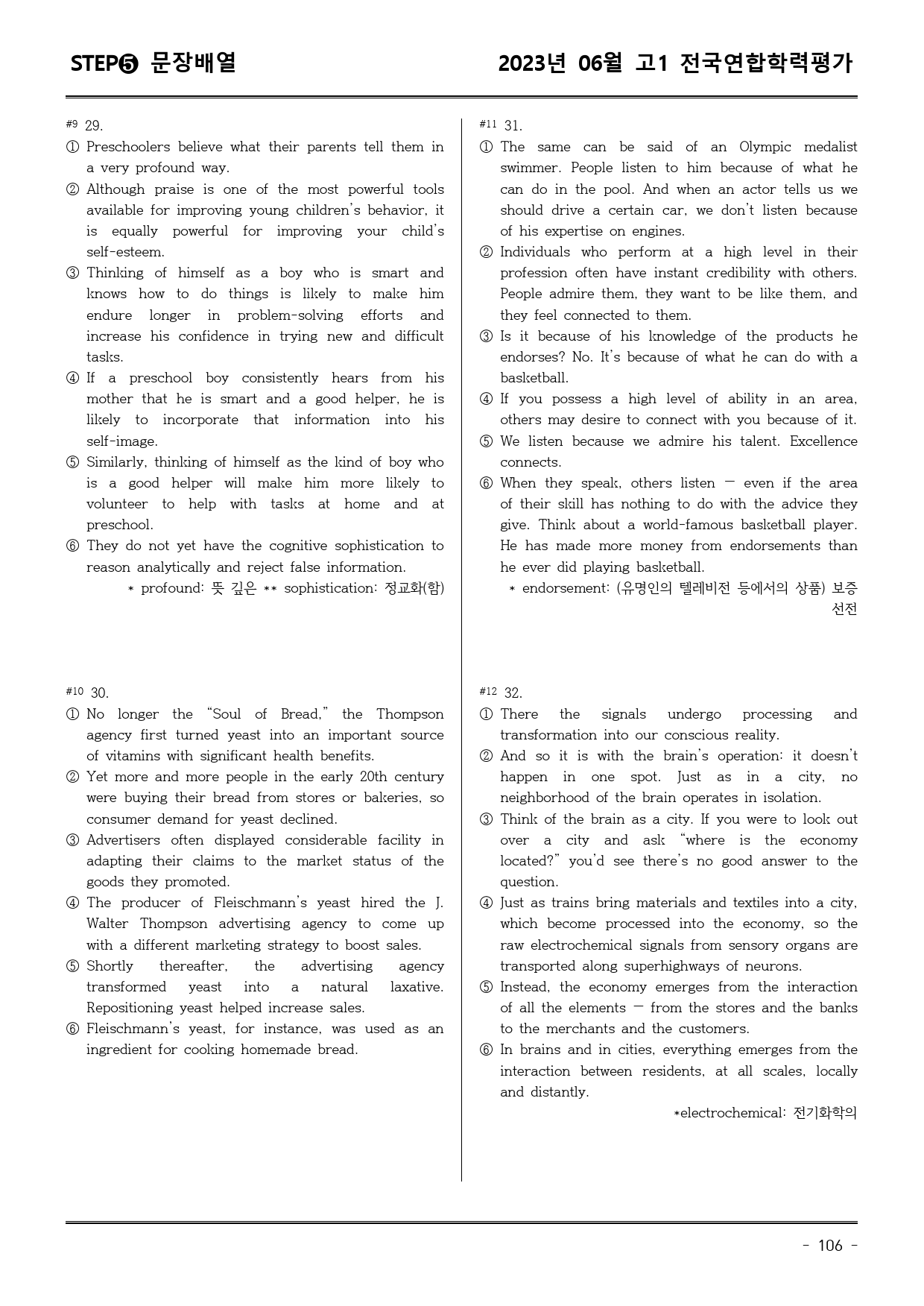 STEP⑤ 문장배열

2023년 06월 고1 전국연합학력평가

#9 29.

① Preschoolers believe what their parents tell them in a very profound way.

② Although praise is one of the most powerful tools available for improving young children's behavior, it is equally powerful for improving your child's self-esteem.

③ Thinking of himself as a boy who is smart and knows how to do things is likely to make him endure longer in problem-solving efforts and increase his confidence in trying new and difficult tasks.

④ If a preschool boy consistently hears from his mother that he is smart and a good helper, he is likely to incorporate that information into his self-image.

⑤ Similarly, thinking of himself as the kind of boy who is a good helper will make him more likely to volunteer to help with tasks at home and at preschool.

⑥ They do not yet have the cognitive sophistication to reason analytically and reject false information.

* profound: 뜻 깊은 ** sophistication: 정교화(함)

#10 30.

① No longer the "Soul of Bread," the Thompson agency first turned yeast into an important source of vitamins with significant health benefits.

② Yet more and more people in the early 20th century were buying their bread from stores or bakeries, so consumer demand for yeast declined.

③ Advertisers often displayed considerable facility in adapting their claims to the market status of the goods they promoted.

④ The producer of Fleischmann's yeast hired the J. Walter Thompson advertising agency to come up with a different marketing strategy to boost sales.

⑤ Shortly thereafter, the advertising agency transformed yeast into a natural laxative. Repositioning yeast helped increase sales.

⑥ Fleischmann's yeast, for instance, was used as an ingredient for cooking homemade bread.

#11 31.

① The same can be said of an Olympic medalist swimmer. People listen to him because of what he can do in the pool. And when an actor tells us we should drive a certain car, we don't listen because of his expertise on engines.

② Individuals who perform at a high level in their profession often have instant credibility with others. People admire them, they want to be like them, and they feel connected to them.

③ Is it because of his knowledge of the products he endorses? No. It's because of what he can do with a basketball.

④ If you possess a high level of ability in an area, others may desire to connect with you because of it.

⑤ We listen because we admire his talent. Excellence connects.

⑥ When they speak, others listen — even if the area of their skill has nothing to do with the advice they give. Think about a world-famous basketball player. He has made more money from endorsements than he ever did playing basketball.

* endorsement: (유명인의 텔레비전 등에서의 상품) 보증 선전

#12 32.

① There the signals undergo processing and transformation into our conscious reality.

② And so it is with the brain's operation: it doesn't happen in one spot. Just as in a city, no neighborhood of the brain operates in isolation.

③ Think of the brain as a city. If you were to look out over a city and ask "where is the economy located?" you'd see there's no good answer to the question.

④ Just as trains bring materials and textiles into a city, which become processed into the economy, so the raw electrochemical signals from sensory organs are transported along superhighways of neurons.

⑤ Instead, the economy emerges from the interaction of all the elements — from the stores and the banks to the merchants and the customers.

⑥ In brains and in cities, everything emerges from the interaction between residents, at all scales, locally and distantly.

*electrochemical: 전기화학의

- 106 -